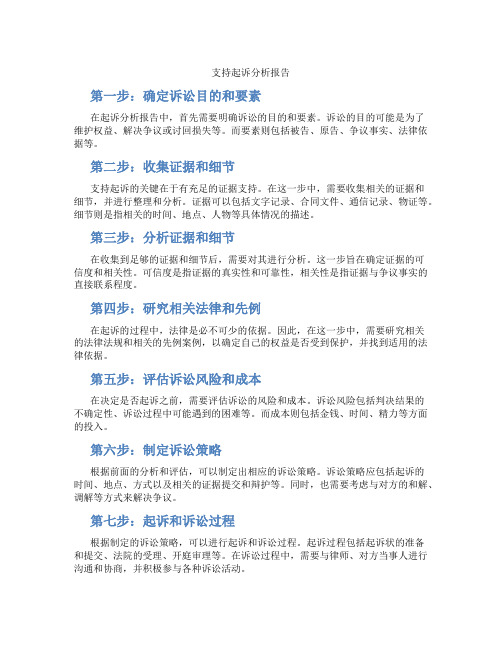 支持起诉分析报告

第一步：确定诉讼目的和要素

在起诉分析报告中，首先需要明确诉讼的目的和要素。诉讼的目的可能是为了维护权益、解决争议或讨回损失等。而要素则包括被告、原告、争议事实、法律依据等。

第二步：收集证据和细节

支持起诉的关键在于有充足的证据支持。在这一步中，需要收集相关的证据和细节，并进行整理和分析。证据可以包括文字记录、合同文件、通信记录、物证等。细节则是指相关的时间、地点、人物等具体情况的描述。

第三步：分析证据和细节

在收集到足够的证据和细节后，需要对其进行分析。这一步旨在确定证据的可信度和相关性。可信度是指证据的真实性和可靠性，相关性是指证据与争议事实的直接联系程度。

第四步：研究相关法律和先例

在起诉的过程中，法律是必不可少的依据。因此，在这一步中，需要研究相关的法律法规和相关的先例案例，以确定自己的权益是否受到保护，并找到适用的法律依据。

第五步：评估诉讼风险和成本

在决定是否起诉之前，需要评估诉讼的风险和成本。诉讼风险包括判决结果的不确定性、诉讼过程中可能遇到的困难等。而成本则包括金钱、时间、精力等方面的投入。

第六步：制定诉讼策略

根据前面的分析和评估，可以制定出相应的诉讼策略。诉讼策略应包括起诉的时间、地点、方式以及相关的证据提交和辩护等。同时，也需要考虑与对方的和解、调解等方式来解决争议。

第七步：起诉和诉讼过程

根据制定的诉讼策略，可以进行起诉和诉讼过程。起诉过程包括起诉状的准备和提交、法院的受理、开庭审理等。在诉讼过程中，需要与律师、对方当事人进行沟通和协商，并积极参与各种诉讼活动。